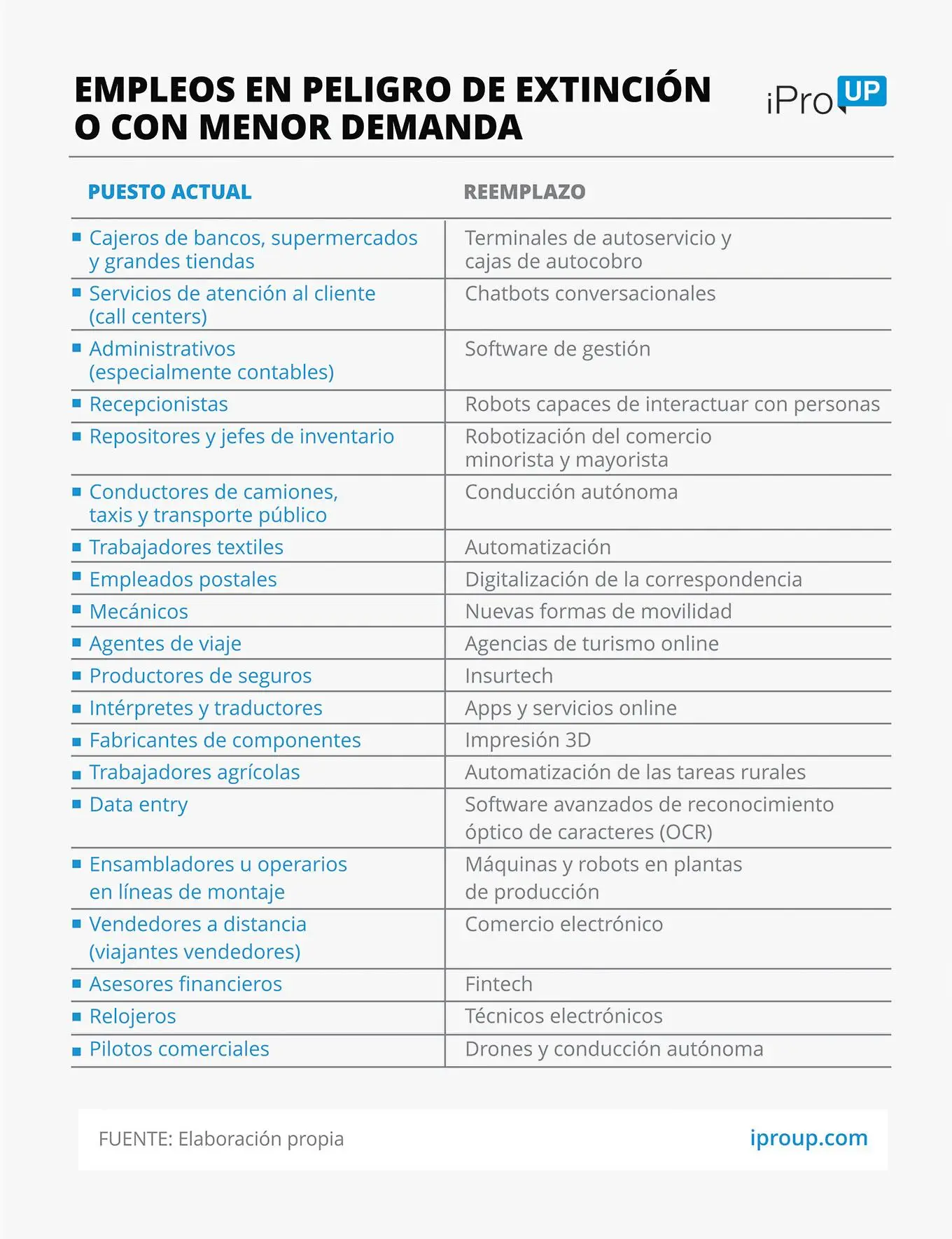 EMPLEOS EN PELIGRO DE EXTINCIÓN O CON MENOR DEMANDA

iPro UP

| PUESTO ACTUAL | REEMPLAZO |
|---|---|
| Cajeros de bancos, supermercados y grandes tiendas | Terminales de autoservicio y cajas de autocobro |
| Servicios de atención al cliente (call centers) | Chatbots conversacionales |
| Administrativos (especialmente contables) | Software de gestión |
| Recepcionistas | Robots capaces de interactuar con personas |
| Repositores y jefes de inventario | Robotización del comercio minorista y mayorista |
| Conductores de camiones, taxis y transporte público | Conducción autónoma |
| Trabajadores textiles | Automatización |
| Empleados postales | Digitalización de la correspondencia |
| Mecánicos | Nuevas formas de movilidad |
| Agentes de viaje | Agencias de turismo online |
| Productores de seguros | Insurtech |
| Intérpretes y traductores | Apps y servicios online |
| Fabricantes de componentes | Impresión 3D |
| Trabajadores agrícolas | Automatización de las tareas rurales |
| Data entry | Software avanzados de reconocimiento óptico de caracteres (OCR) |
| Ensambladores u operarios en líneas de montaje | Máquinas y robots en plantas de producción |
| Vendedores a distancia (viajantes vendedores) | Comercio electrónico |
| Asesores financieros | Fintech |
| Relojeros | Técnicos electrónicos |
| Pilotos comerciales | Drones y conducción autónoma |

FUENTE: Elaboración propia

iproup.com